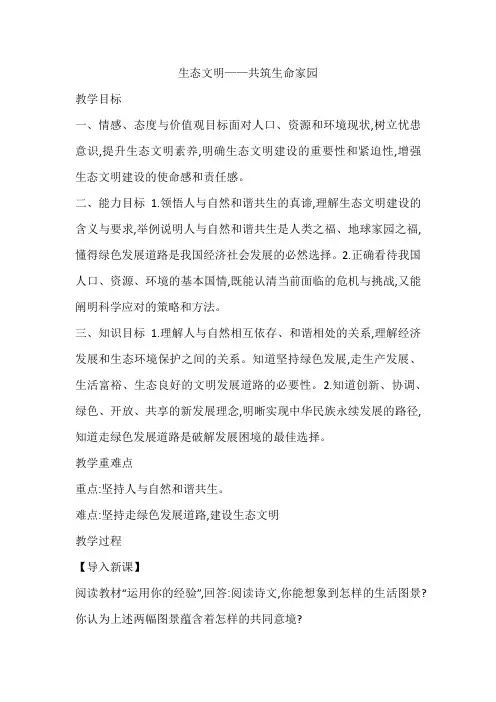 生态文明——共筑生命家园

教学目标

一、情感、态度与价值观目标面对人口、资源和环境现状,树立忧患意识,提升生态文明素养,明确生态文明建设的重要性和紧迫性,增强生态文明建设的使命感和责任感。

二、能力目标 1.领悟人与自然和谐共生的真谛,理解生态文明建设的含义与要求,举例说明人与自然和谐共生是人类之福、地球家园之福,懂得绿色发展道路是我国经济社会发展的必然选择。2.正确看待我国人口、资源、环境的基本国情,既能认清当前面临的危机与挑战,又能阐明科学应对的策略和方法。

三、知识目标 1.理解人与自然相互依存、和谐相处的关系,理解经济发展和生态环境保护之间的关系。知道坚持绿色发展,走生产发展、生活富裕、生态良好的文明发展道路的必要性。2.知道创新、协调、绿色、开放、共享的新发展理念,明晰实现中华民族永续发展的路径,知道走绿色发展道路是破解发展困境的最佳选择。

教学重难点

重点:坚持人与自然和谐共生。

难点:坚持走绿色发展道路,建设生态文明

教学过程

【导入新课】

阅读教材“运用你的经验”,回答:阅读诗文,你能想象到怎样的生活图景?你认为上述两幅图景蕴含着怎样的共同意境?